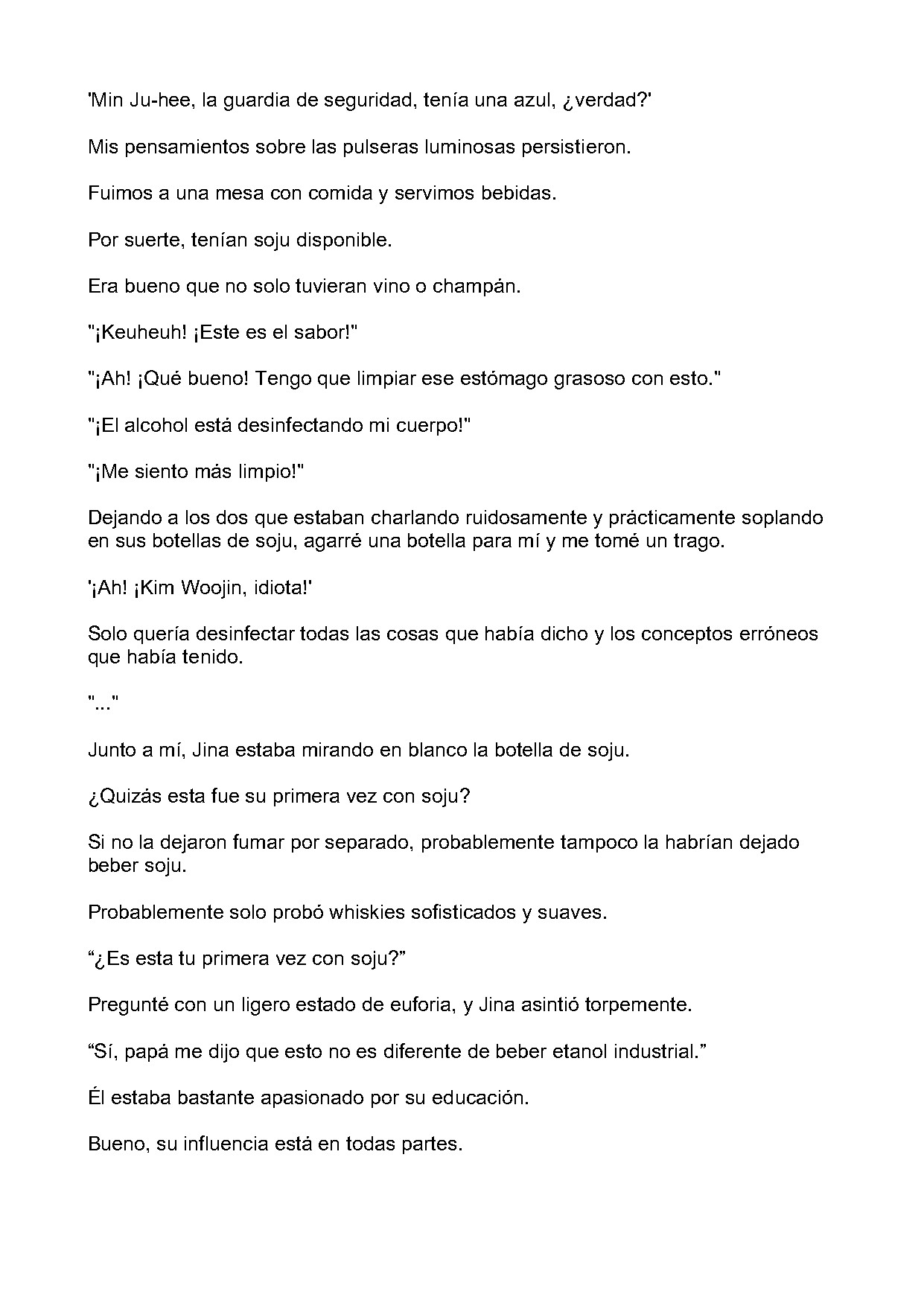 'Min Ju-hee, la guardia de seguridad, tenía una azul, ¿verdad?'

Mis pensamientos sobre las pulseras luminosas persistieron.

Fuimos a una mesa con comida y servimos bebidas.

Por suerte, tenían soju disponible.

Era bueno que no solo tuvieran vino o champán.

"¡Keuheuh! ¡Este es el sabor!"

"¡Ah! ¡Qué bueno! Tengo que limpiar ese estómago grasoso con esto."

"¡El alcohol está desinfectando mi cuerpo!"

"¡Me siento más limpio!"

Dejando a los dos que estaban charlando ruidosamente y prácticamente soplando en sus botellas de soju, agarré una botella para mí y me tomé un trago.

'¡Ah! ¡Kim Woojin, idiota!'

Solo quería desinfectar todas las cosas que había dicho y los conceptos erróneos que había tenido.

"..."

Junto a mí, Jina estaba mirando en blanco la botella de soju.

¿Quizás esta fue su primera vez con soju?

Si no la dejaron fumar por separado, probablemente tampoco la habrían dejado beber soju.

Probablemente solo probó whiskies sofisticados y suaves.

"¿Es esta tu primera vez con soju?"

Pregunté con un ligero estado de euforia, y Jina asintió torpemente.

"Sí, papá me dijo que esto no es diferente de beber etanol industrial."

Él estaba bastante apasionado por su educación.

Bueno, su influencia está en todas partes.